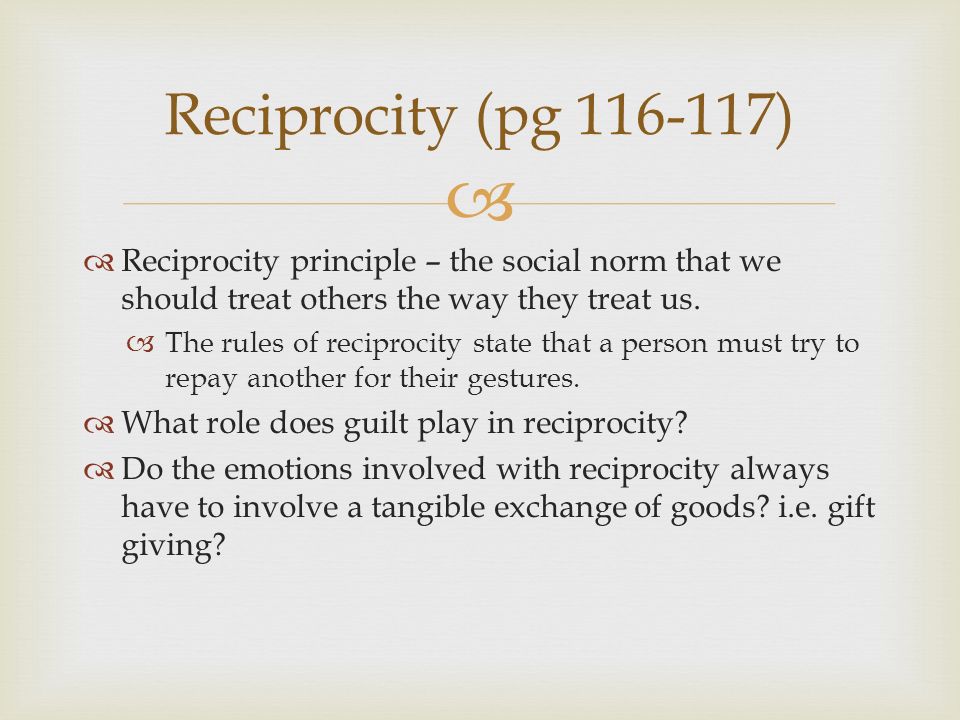 Reciprocity (pg 116-117)

Reciprocity principle – the social norm that we should treat others the way they treat us.

The rules of reciprocity state that a person must try to repay another for their gestures.

What role does guilt play in reciprocity?

Do the emotions involved with reciprocity always have to involve a tangible exchange of goods? i.e. gift giving?